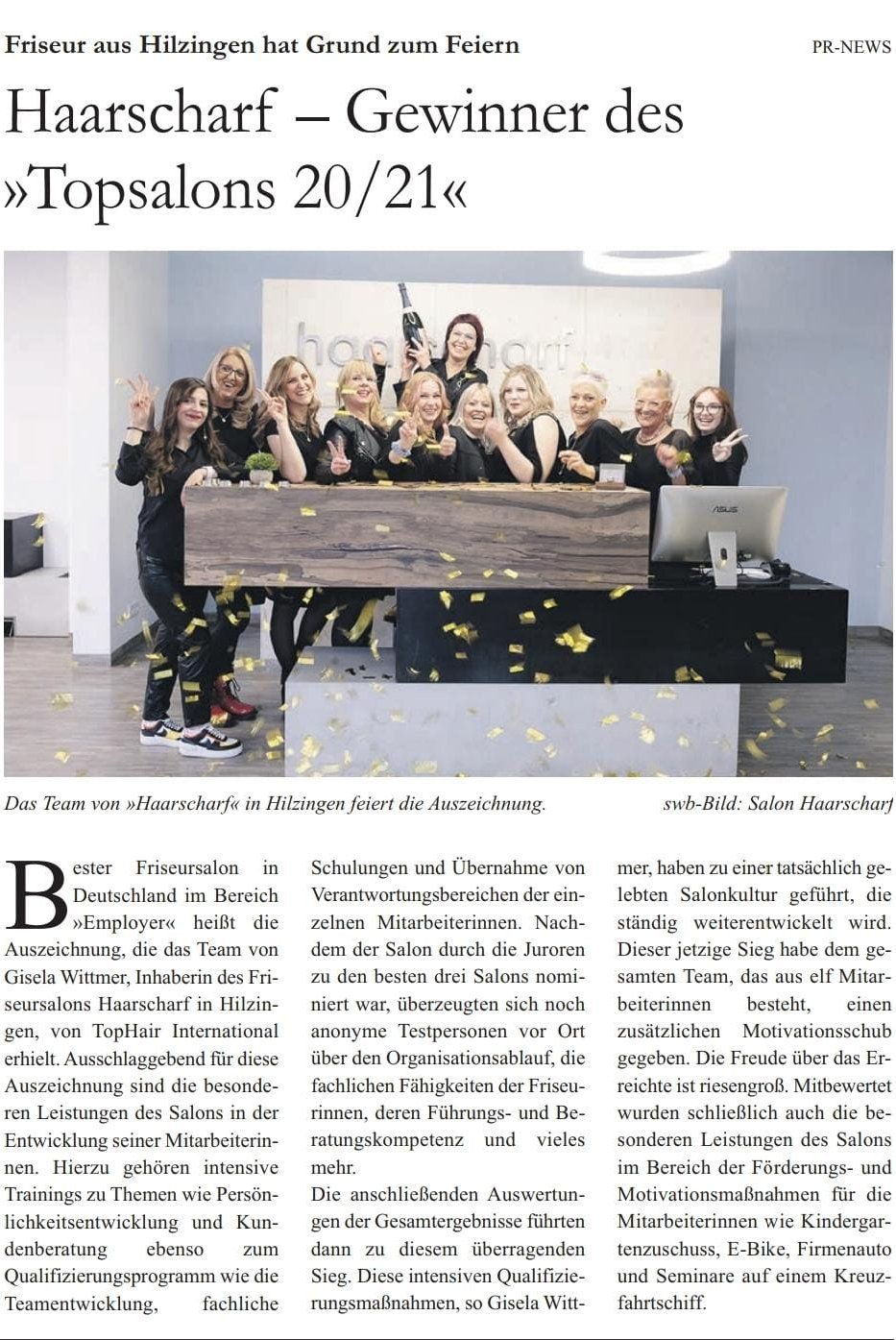 Friseur aus Hilzingen hat Grund zum Feiern

PR-NEWS

Haarscharf – Gewinner des »Topsalons 20/21«

Das Team von »Haarscharf« in Hilzingen feiert die Auszeichnung.

swb-Bild: Salon Haarscharf

Bester Friseursalon in Deutschland im Bereich »Employer« heißt die Auszeichnung, die das Team von Gisela Wittmer, Inhaberin des Friseursalons Haarscharf in Hilzingen, von TopHair International erhielt. Ausschlaggebend für diese Auszeichnung sind die besonderen Leistungen des Salons in der Entwicklung seiner Mitarbeiterinnen. Hierzu gehören intensive Trainings zu Themen wie Persönlichkeitsentwicklung und Kundenberatung ebenso zum Qualifizierungsprogramm wie die Teamentwicklung, fachliche Schulungen und Übernahme von Verantwortungsbereichen der einzelnen Mitarbeiterinnen. Nachdem der Salon durch die Juroren zu den besten drei Salons nominiert war, überzeugten sich noch anonyme Testpersonen vor Ort über den Organisationsablauf, die fachlichen Fähigkeiten der Friseurinnen, deren Führungs- und Beratungskompetenz und vieles mehr.

Die anschließenden Auswertungen der Gesamtergebnisse führten dann zu diesem überragenden Sieg. Diese intensiven Qualifizierungsmaßnahmen, so Gisela Wittmer, haben zu einer tatsächlich gelebten Salonkultur geführt, die ständig weiterentwickelt wird. Dieser jetzige Sieg habe dem gesamten Team, das aus elf Mitarbeiterinnen besteht, einen zusätzlichen Motivationsschub gegeben. Die Freude über das Erreichte ist riesengroß. Mitbewertet wurden schließlich auch die besonderen Leistungen des Salons im Bereich der Förderungs- und Motivationsmaßnahmen für die Mitarbeiterinnen wie Kindergartenzuschuss, E-Bike, Firmenauto und Seminare auf einem Kreuzfahrtschiff.